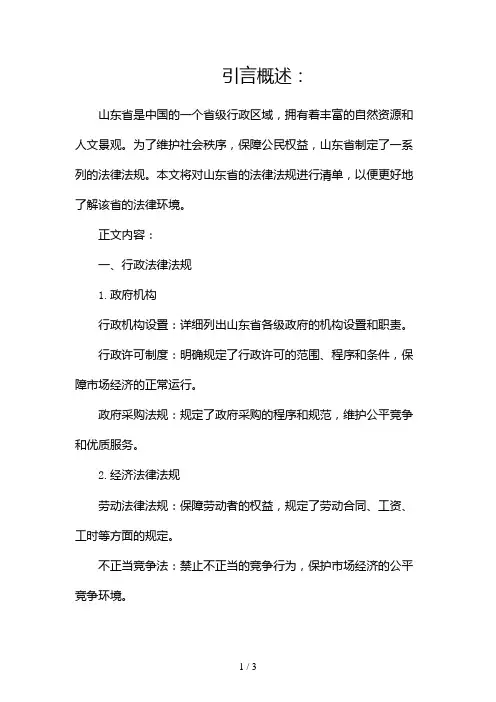 引言概述：

山东省是中国的一个省级行政区域，拥有着丰富的自然资源和人文景观。为了维护社会秩序，保障公民权益，山东省制定了一系列的法律法规。本文将对山东省的法律法规进行清单，以便更好地了解该省的法律环境。

正文内容：

一、行政法律法规

1. 政府机构

行政机构设置：详细列出山东省各级政府的机构设置和职责。

行政许可制度：明确规定了行政许可的范围、程序和条件，保障市场经济的正常运行。

政府采购法规：规定了政府采购的程序和规范，维护公平竞争和优质服务。

2. 经济法律法规

劳动法律法规：保障劳动者的权益，规定了劳动合同、工资、工时等方面的规定。

不正当竞争法：禁止不正当的竞争行为，保护市场经济的公平竞争环境。

1 / 3